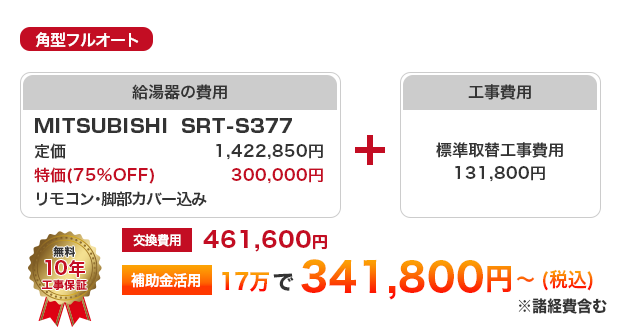 角型フルオート

給湯器の費用

MITSUBISHI SRT-S377
定価 1,422,850円
特価(75%OFF) 300,000円
リモコン・脚部カバー込み

+

工事費用

標準取替工事費用
131,800円

無料
10年
工事保証

交換費用 461,600円

補助金活用 17万で 341,800円~ (税込)

※諸経費含む